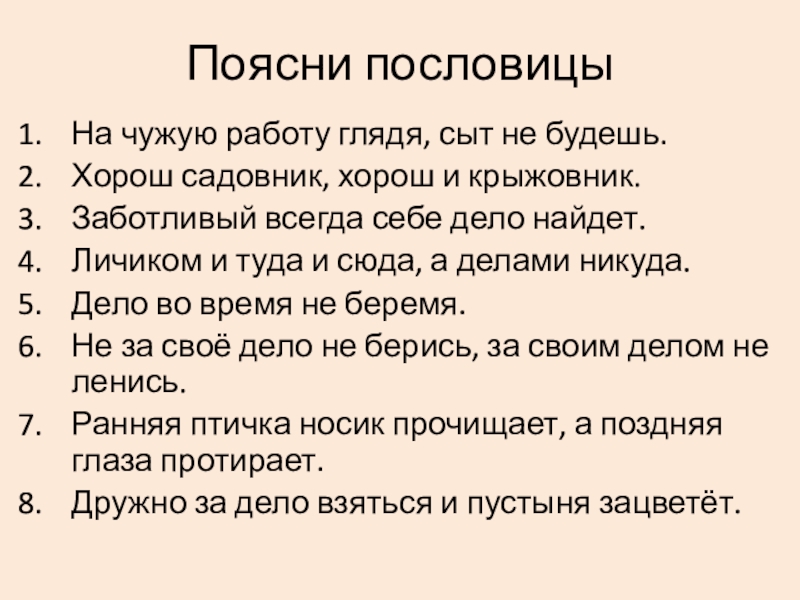 Поясни пословицы

1. На чужую работу глядя, сыт не будешь.
2. Хорош садовник, хорош и крыжовник.
3. Заботливый всегда себе дело найдет.
4. Личиком и туда и сюда, а делами никуда.
5. Дело во время не беремя.
6. Не за своё дело не берись, за своим делом не ленись.
7. Ранняя птичка носик прочищает, а поздняя глаза протирает.
8. Дружно за дело взяться и пустыня зацветёт.